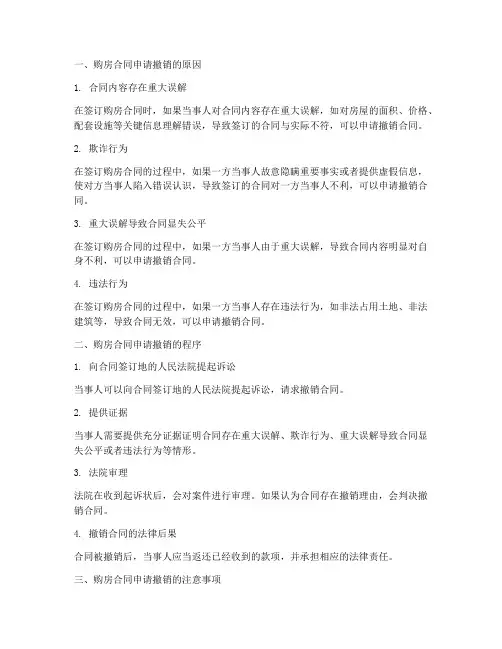 一、购房合同申请撤销的原因

1. 合同内容存在重大误解

在签订购房合同时，如果当事人对合同内容存在重大误解，如对房屋的面积、价格、配套设施等关键信息理解错误，导致签订的合同与实际不符，可以申请撤销合同。

2. 欺诈行为

在签订购房合同的过程中，如果一方当事人故意隐瞒重要事实或者提供虚假信息，使对方当事人陷入错误认识，导致签订的合同对一方当事人不利，可以申请撤销合同。

3. 重大误解导致合同显失公平

在签订购房合同的过程中，如果一方当事人由于重大误解，导致合同内容明显对自身不利，可以申请撤销合同。

4. 违法行为

在签订购房合同的过程中，如果一方当事人存在违法行为，如非法占用土地、非法建筑等，导致合同无效，可以申请撤销合同。

二、购房合同申请撤销的程序

1. 向合同签订地的人民法院提起诉讼

当事人可以向合同签订地的人民法院提起诉讼，请求撤销合同。

2. 提供证据

当事人需要提供充分证据证明合同存在重大误解、欺诈行为、重大误解导致合同显失公平或者违法行为等情形。

3. 法院审理

法院在收到起诉状后，会对案件进行审理。如果认为合同存在撤销理由，会判决撤销合同。

4. 撤销合同的法律后果

合同被撤销后，当事人应当返还已经收到的款项，并承担相应的法律责任。

三、购房合同申请撤销的注意事项